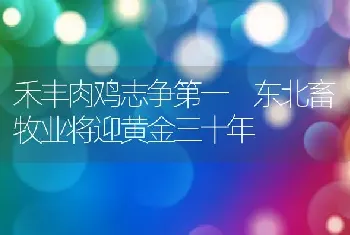 禾丰肉鸡志争第一　东北畜牧业将迎黄金三十年